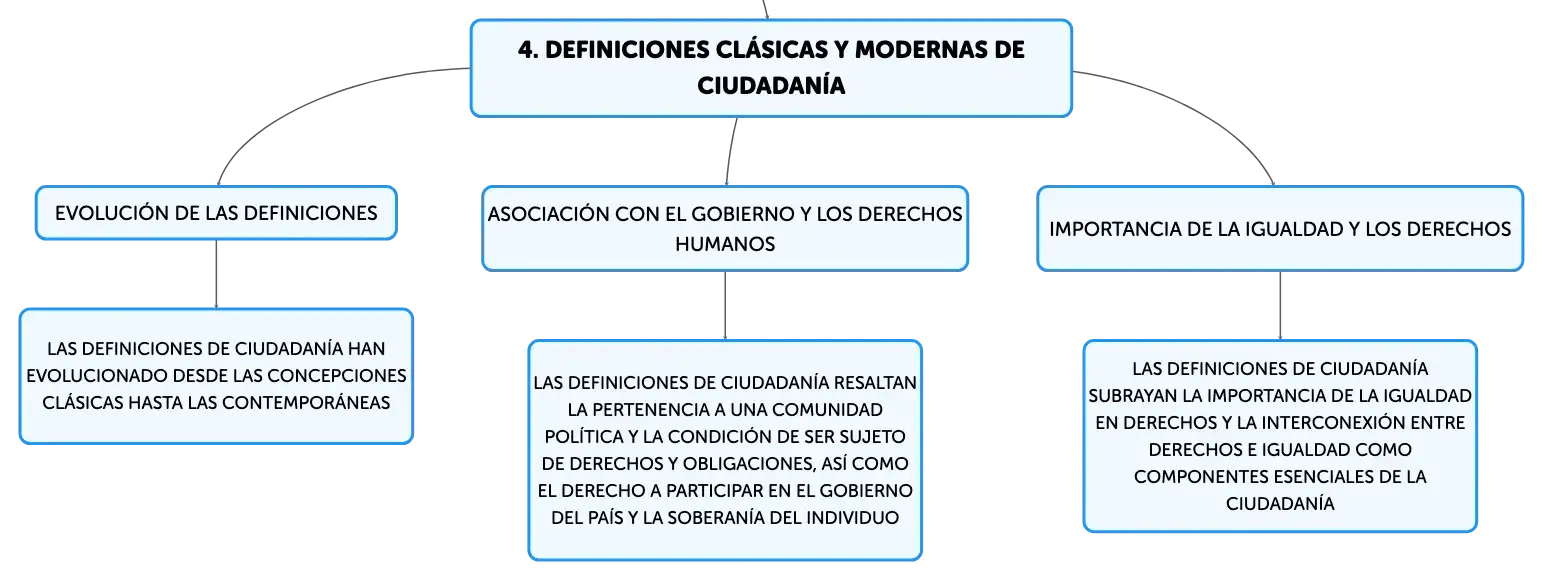 4. DEFINICIONES CLÁSICAS Y MODERNAS DE CIUDADANÍA

EVOLUCIÓN DE LAS DEFINICIONES

LAS DEFINICIONES DE CIUDADANÍA HAN EVOLUCIONADO DESDE LAS CONCEPCIONES CLÁSICAS HASTA LAS CONTEMPORÁNEAS

ASOCIACIÓN CON EL GOBIERNO Y LOS DERECHOS HUMANOS

LAS DEFINICIONES DE CIUDADANÍA RESALTAN LA PERTENENCIA A UNA COMUNIDAD POLÍTICA Y LA CONDICIÓN DE SER SUJETO DE DERECHOS Y OBLIGACIONES, ASÍ COMO EL DERECHO A PARTICIPAR EN EL GOBIERNO DEL PAÍS Y LA SOBERANÍA DEL INDIVIDUO

IMPORTANCIA DE LA IGUALDAD Y LOS DERECHOS

LAS DEFINICIONES DE CIUDADANÍA SUBRAYAN LA IMPORTANCIA DE LA IGUALDAD EN DERECHOS Y LA INTERCONEXIÓN ENTRE DERECHOS E IGUALDAD COMO COMPONENTES ESENCIALES DE LA CIUDADANÍA